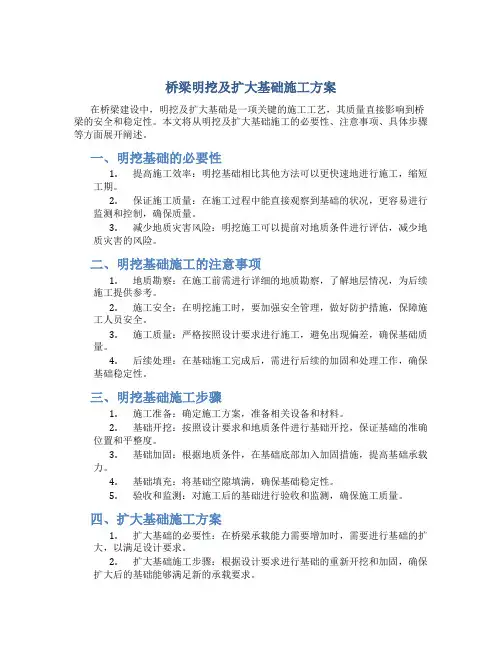 桥梁明挖及扩大基础施工方案

在桥梁建设中，明挖及扩大基础是一项关键的施工工艺，其质量直接影响到桥梁的安全和稳定性。本文将从明挖及扩大基础施工的必要性、注意事项、具体步骤等方面展开阐述。

一、明挖基础的必要性

1. 提高施工效率：明挖基础相比其他方法可以更快速地进行施工，缩短工期。

2. 保证施工质量：在施工过程中能直接观察到基础的状况，更容易进行监测和控制，确保质量。

3. 减少地质灾害风险：明挖施工可以提前对地质条件进行评估，减少地质灾害的风险。

二、明挖基础施工的注意事项

1. 地质勘察：在施工前需进行详细的地质勘察，了解地层情况，为后续施工提供参考。

2. 施工安全：在明挖施工时，要加强安全管理，做好防护措施，保障施工人员安全。

3. 施工质量：严格按照设计要求进行施工，避免出现偏差，确保基础质量。

4. 后续处理：在基础施工完成后，需进行后续的加固和处理工作，确保基础稳定性。

三、明挖基础施工步骤

1. 施工准备：确定施工方案，准备相关设备和材料。

2. 基础开挖：按照设计要求和地质条件进行基础开挖，保证基础的准确位置和平整度。

3. 基础加固：根据地质条件，在基础底部加入加固措施，提高基础承载力。

4. 基础填充：将基础空隙填满，确保基础稳定性。

5. 验收和监测：对施工后的基础进行验收和监测，确保施工质量。

四、扩大基础施工方案

1. 扩大基础的必要性：在桥梁承载能力需要增加时，需要进行基础的扩大，以满足设计要求。

2. 扩大基础施工步骤：根据设计要求进行基础的重新开挖和加固，确保扩大后的基础能够满足新的承载要求。